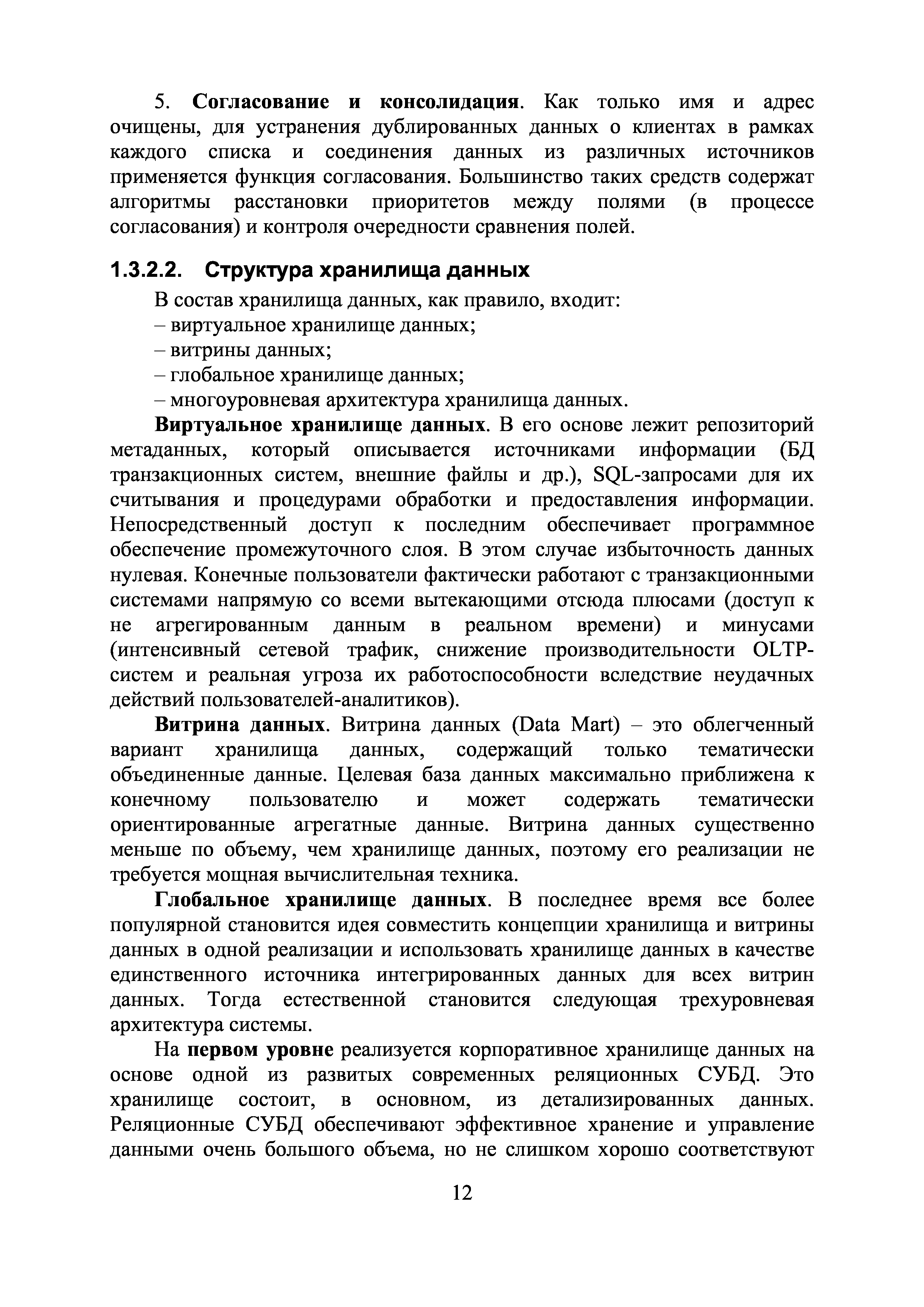 5. Согласование и консолидация. Как только имя и адрес очищены, для устранения дублированных данных о клиентах в рамках каждого списка и соединения данных из различных источников применяется функция согласования. Большинство таких средств содержат алгоритмы расстановки приоритетов между полями (в процессе согласования) и контроля очередности сравнения полей.

1.3.2.2. Структура хранилища данных

В состав хранилища данных, как правило, входит:
– виртуальное хранилище данных;
– витрины данных;
– глобальное хранилище данных;
– многоуровневая архитектура хранилища данных.

Виртуальное хранилище данных. В его основе лежит репозиторий метаданных, который описывается источниками информации (БД транзакционных систем, внешние файлы и др.), SQL-запросами для их считывания и процедурами обработки и предоставления информации. Непосредственный доступ к последним обеспечивает программное обеспечение промежуточного слоя. В этом случае избыточность данных нулевая. Конечные пользователи фактически работают с транзакционными системами напрямую со всеми вытекающими отсюда плюсами (доступ к не агрегированным данным в реальном времени) и минусами (интенсивный сетевой трафик, снижение производительности OLTP-систем и реальная угроза их работоспособности вследствие неудачных действий пользователей-аналитиков).

Витрина данных. Витрина данных (Data Mart) – это облегченный вариант хранилища данных, содержащий только тематически объединенные данные. Целевая база данных максимально приближена к конечному пользователю и может содержать тематически ориентированные агрегатные данные. Витрина данных существенно меньше по объему, чем хранилище данных, поэтому его реализации не требуется мощная вычислительная техника.

Глобальное хранилище данных. В последнее время все более популярной становится идея совместить концепции хранилища и витрины данных в одной реализации и использовать хранилище данных в качестве единственного источника интегрированных данных для всех витрин данных. Тогда естественной становится следующая трехуровневая архитектура системы.

На первом уровне реализуется корпоративное хранилище данных на основе одной из развитых современных реляционных СУБД. Это хранилище состоит, в основном, из детализированных данных. Реляционные СУБД обеспечивают эффективное хранение и управление данными очень большого объема, но не слишком хорошо соответствуют

12